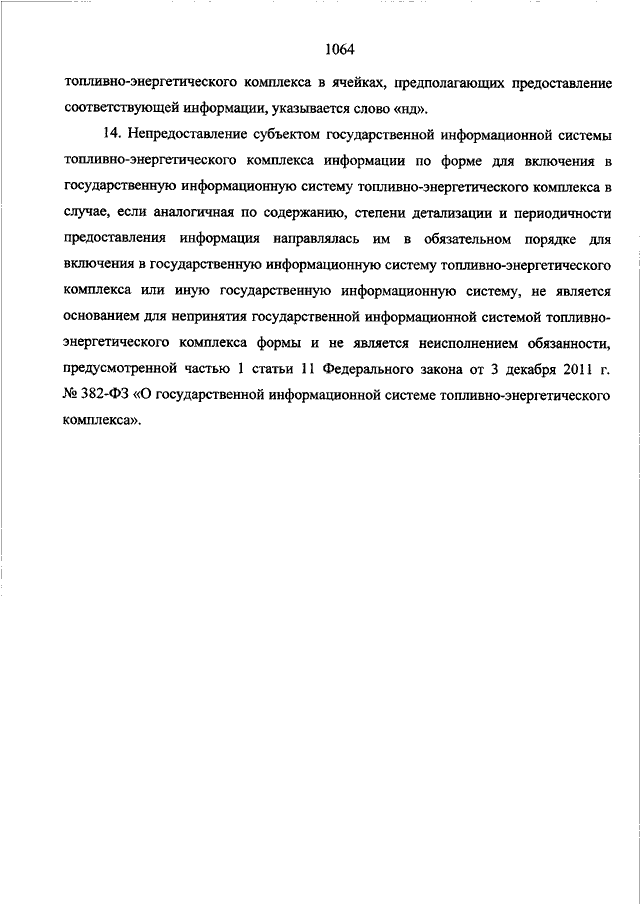 1064

топливно-энергетического комплекса в ячейках, предполагающих предоставление соответствующей информации, указывается слово «нд».

14. Непредоставление субъектом государственной информационной системы топливно-энергетического комплекса информации по форме для включения в государственную информационную систему топливно-энергетического комплекса в случае, если аналогичная по содержанию, степени детализации и периодичности предоставления информация направлялась им в обязательном порядке для включения в государственную информационную систему топливно-энергетического комплекса или иную государственную информационную систему, не является основанием для непринятия государственной информационной системой топливно-энергетического комплекса формы и не является неисполнением обязанности, предусмотренной частью 1 статьи 11 Федерального закона от 3 декабря 2011 г. № 382-ФЗ «О государственной информационной системе топливно-энергетического комплекса».